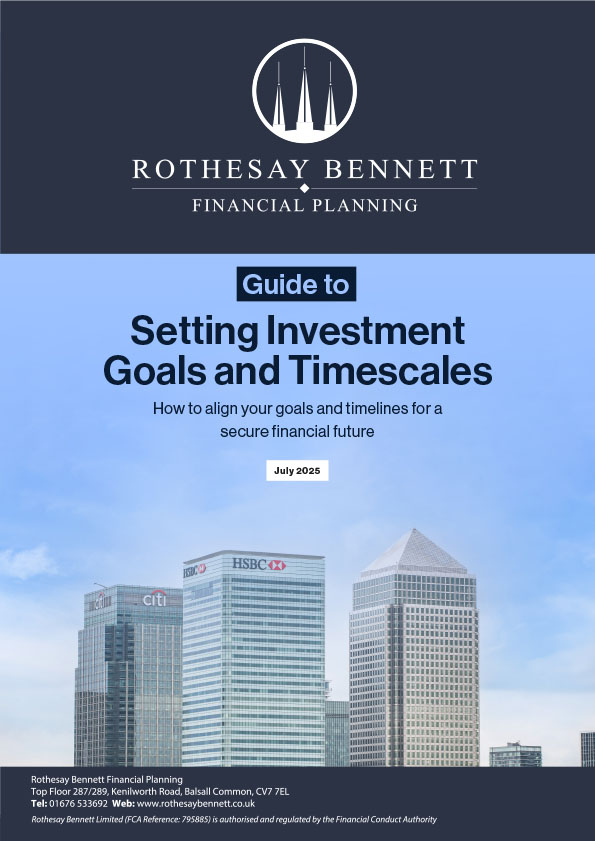 ROTHESAY BENNETT
FINANCIAL PLANNING

Guide to

Setting Investment Goals and Timescales

How to align your goals and timelines for a secure financial future

July 2025

Rothesay Bennett Financial Planning
Top Floor 287/289, Kenilworth Road, Balsall Common, CV7 7EL
Tel: 01676 533692 Web: www.rothesaybennett.co.uk
Rothesay Bennett Limited (FCA Reference: 795885) is authorised and regulated by the Financial Conduct Authority